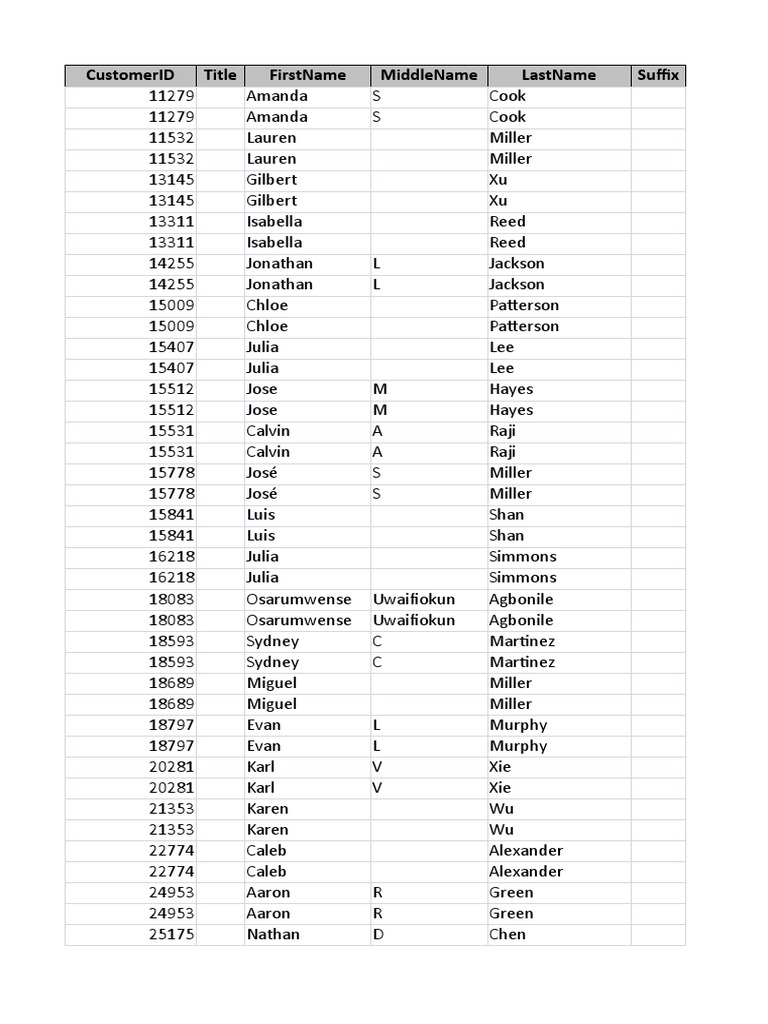 | CustomerID | Title | FirstName | MiddleName | LastName | Suffix |
|---|---|---|---|---|---|
| 11279 | | Amanda | S | Cook | |
| 11279 | | Amanda | S | Cook | |
| 11532 | | Lauren | | Miller | |
| 11532 | | Lauren | | Miller | |
| 13145 | | Gilbert | | Xu | |
| 13145 | | Gilbert | | Xu | |
| 13311 | | Isabella | | Reed | |
| 13311 | | Isabella | | Reed | |
| 14255 | | Jonathan | L | Jackson | |
| 14255 | | Jonathan | L | Jackson | |
| 15009 | | Chloe | | Patterson | |
| 15009 | | Chloe | | Patterson | |
| 15407 | | Julia | | Lee | |
| 15407 | | Julia | | Lee | |
| 15512 | | Jose | M | Hayes | |
| 15512 | | Jose | M | Hayes | |
| 15531 | | Calvin | A | Raji | |
| 15531 | | Calvin | A | Raji | |
| 15778 | | José | S | Miller | |
| 15778 | | José | S | Miller | |
| 15841 | | Luis | | Shan | |
| 15841 | | Luis | | Shan | |
| 16218 | | Julia | | Simmons | |
| 16218 | | Julia | | Simmons | |
| 18083 | | Osarumwense | Uwaifiokun | Agbonile | |
| 18083 | | Osarumwense | Uwaifiokun | Agbonile | |
| 18593 | | Sydney | C | Martinez | |
| 18593 | | Sydney | C | Martinez | |
| 18689 | | Miguel | | Miller | |
| 18689 | | Miguel | | Miller | |
| 18797 | | Evan | L | Murphy | |
| 18797 | | Evan | L | Murphy | |
| 20281 | | Karl | V | Xie | |
| 20281 | | Karl | V | Xie | |
| 21353 | | Karen | | Wu | |
| 21353 | | Karen | | Wu | |
| 22774 | | Caleb | | Alexander | |
| 22774 | | Caleb | | Alexander | |
| 24953 | | Aaron | R | Green | |
| 24953 | | Aaron | R | Green | |
| 25175 | | Nathan | D | Chen | |